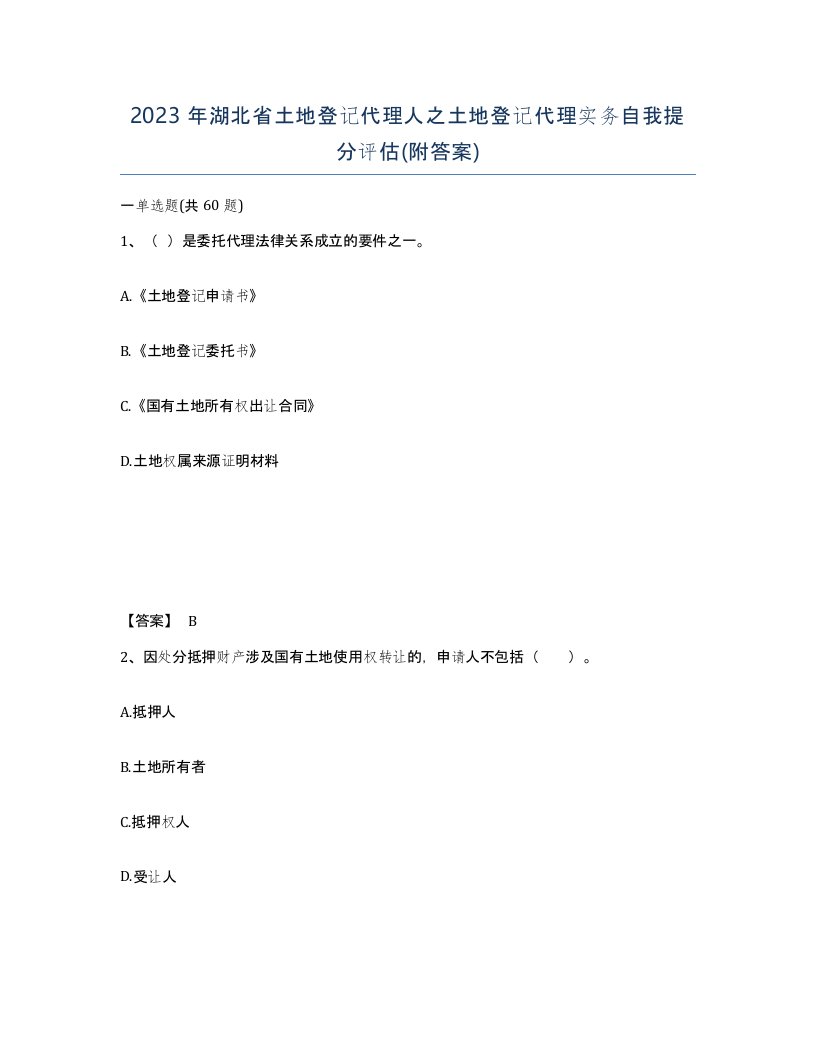 2023 年湖北省土地登记代理人之土地登记代理实务自我提分评估(附答案)

一单选题(共 60 题)

1、（ ）是委托代理法律关系成立的要件之一。

A.《土地登记申请书》

B.《土地登记委托书》

C.《国有土地所有权出让合同》

D.土地权属来源证明材料

【答案】 B

2、因处分抵押财产涉及国有土地使用权转让的，申请人不包括（ ）。

A.抵押人

B.土地所有者

C.抵押权人

D.受让人